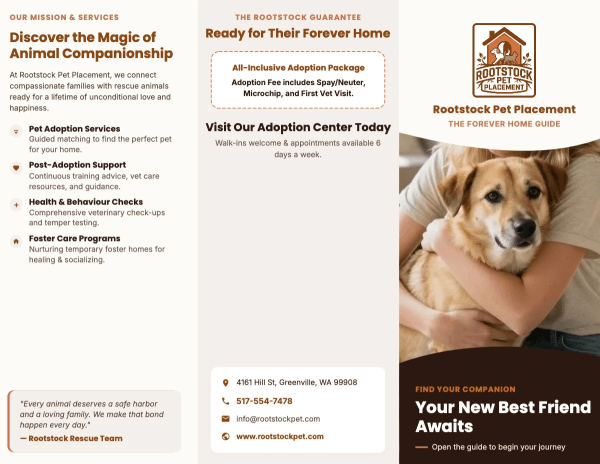 OUR MISSION & SERVICES

Discover the Magic of Animal Companionship

At Rootstock Pet Placement, we connect compassionate families with rescue animals ready for a lifetime of unconditional love and happiness.

Pet Adoption Services
Guided matching to find the perfect pet for your home.

Post-Adoption Support
Continuous training advice, vet care resources, and guidance.

Health & Behaviour Checks
Comprehensive veterinary check-ups and temper testing.

Foster Care Programs
Nurturing temporary foster homes for healing & socializing.

"Every animal deserves a safe harbor and a loving family. We make that bond happen every day."
— Rootstock Rescue Team

THE ROOTSTOCK GUARANTEE

Ready for Their Forever Home

All-Inclusive Adoption Package
Adoption Fee includes Spay/Neuter, Microchip, and First Vet Visit.

Visit Our Adoption Center Today

Walk-ins welcome & appointments available 6 days a week.

4161 Hill St, Greenville, WA 99908
517-554-7478
info@rootstockpet.com
www.rootstockpet.com

ROOTSTOCK PET PLACEMENT

Rootstock Pet Placement
THE FOREVER HOME GUIDE

FIND YOUR COMPANION

Your New Best Friend Awaits

Open the guide to begin your journey